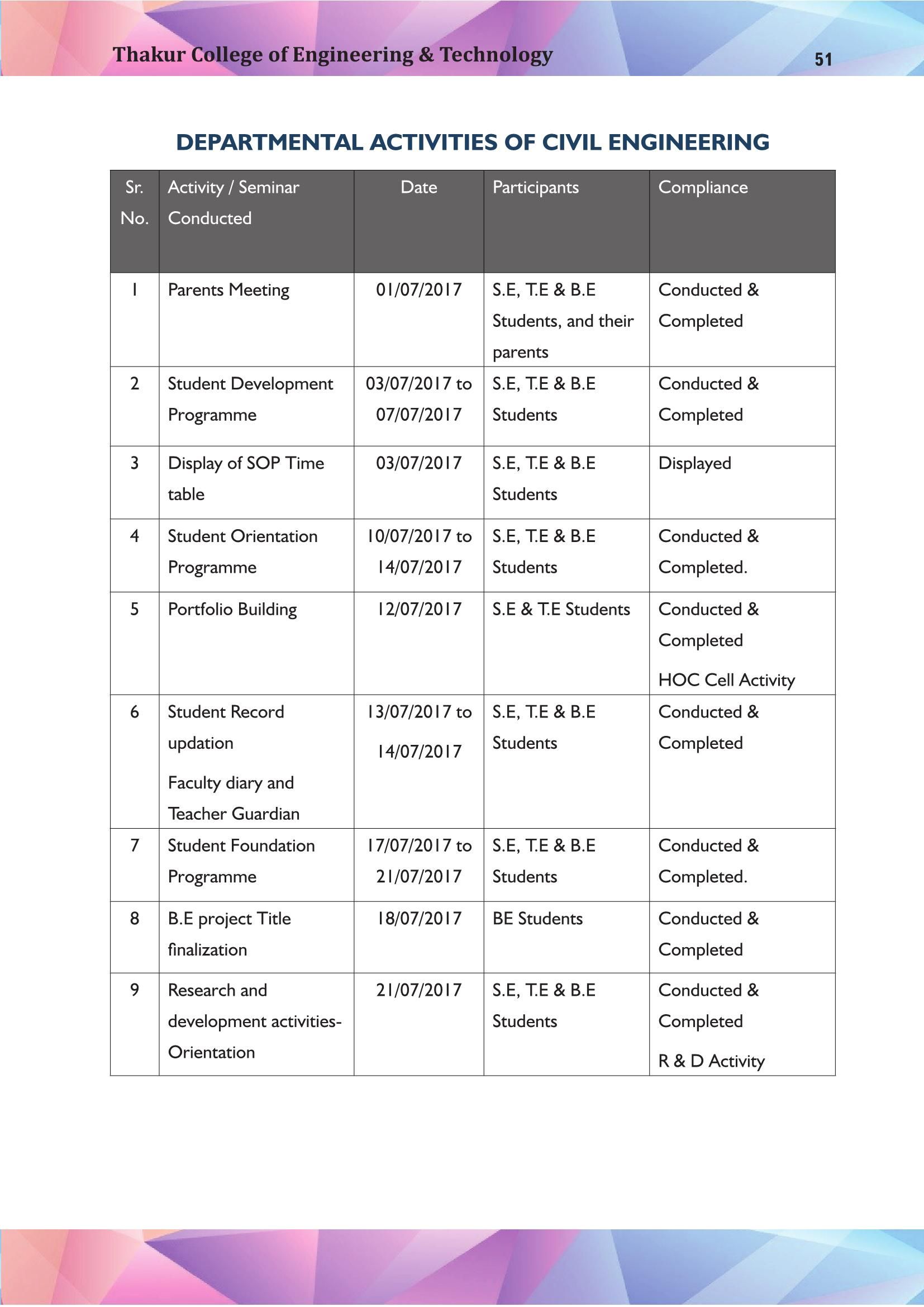 Thakur College of Engineering & Technology

51

DEPARTMENTAL ACTIVITIES OF CIVIL ENGINEERING

| Sr. No. | Activity / Seminar Conducted | Date | Participants | Compliance |
|---|---|---|---|---|
| 1 | Parents Meeting | 01/07/2017 | S.E, T.E & B.E Students, and their parents | Conducted & Completed |
| 2 | Student Development Programme | 03/07/2017 to 07/07/2017 | S.E, T.E & B.E Students | Conducted & Completed |
| 3 | Display of SOP Time table | 03/07/2017 | S.E, T.E & B.E Students | Displayed |
| 4 | Student Orientation Programme | 10/07/2017 to 14/07/2017 | S.E, T.E & B.E Students | Conducted & Completed. |
| 5 | Portfolio Building | 12/07/2017 | S.E & T.E Students | Conducted & Completed HOC Cell Activity |
| 6 | Student Record updation Faculty diary and Teacher Guardian | 13/07/2017 to 14/07/2017 | S.E, T.E & B.E Students | Conducted & Completed |
| 7 | Student Foundation Programme | 17/07/2017 to 21/07/2017 | S.E, T.E & B.E Students | Conducted & Completed. |
| 8 | B.E project Title finalization | 18/07/2017 | BE Students | Conducted & Completed |
| 9 | Research and development activities-Orientation | 21/07/2017 | S.E, T.E & B.E Students | Conducted & Completed R & D Activity |